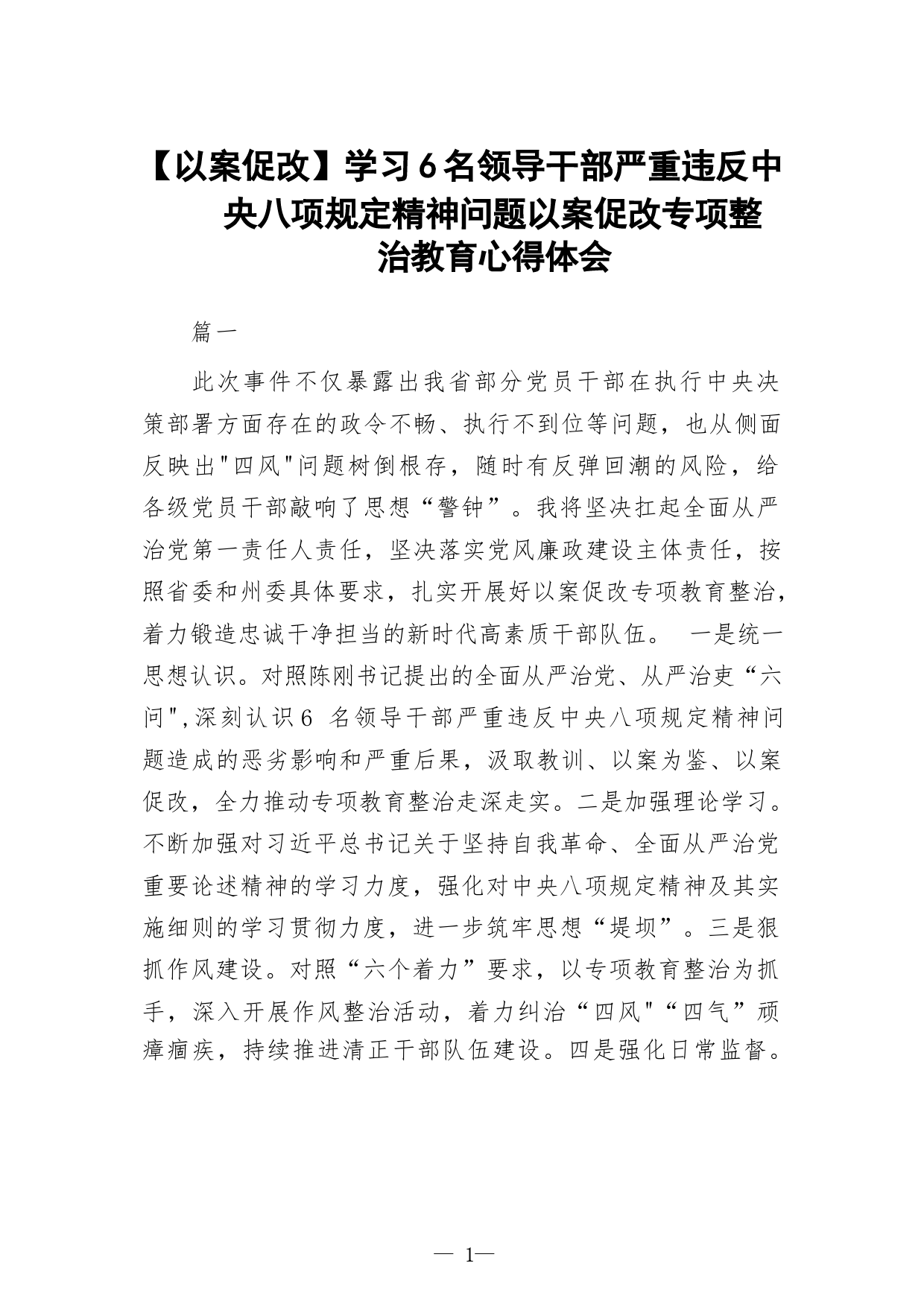 【以案促改】学习6名领导干部严重违反中央八项规定精神问题以案促改专项整治教育心得体会

篇一

此次事件不仅暴露出我省部分党员干部在执行中央决策部署方面存在的政令不畅、执行不到位等问题，也从侧面反映出"四风"问题树倒根存，随时有反弹回潮的风险，给各级党员干部敲响了思想“警钟”。我将坚决扛起全面从严治党第一责任人责任，坚决落实党风廉政建设主体责任，按照省委和州委具体要求，扎实开展好以案促改专项教育整治，着力锻造忠诚干净担当的新时代高素质干部队伍。 一是统一思想认识。对照陈刚书记提出的全面从严治党、从严治吏“六问",深刻认识6 名领导干部严重违反中央八项规定精神问题造成的恶劣影响和严重后果，汲取教训、以案为鉴、以案促改，全力推动专项教育整治走深走实。二是加强理论学习。不断加强对习近平总书记关于坚持自我革命、全面从严治党重要论述精神的学习力度，强化对中央八项规定精神及其实施细则的学习贯彻力度，进一步筑牢思想“堤坝”。三是狠抓作风建设。对照“六个着力”要求，以专项教育整治为抓手，深入开展作风整治活动，着力纠治“四风"“四气”顽瘴痼疾，持续推进清正干部队伍建设。四是强化日常监督。

— 1—